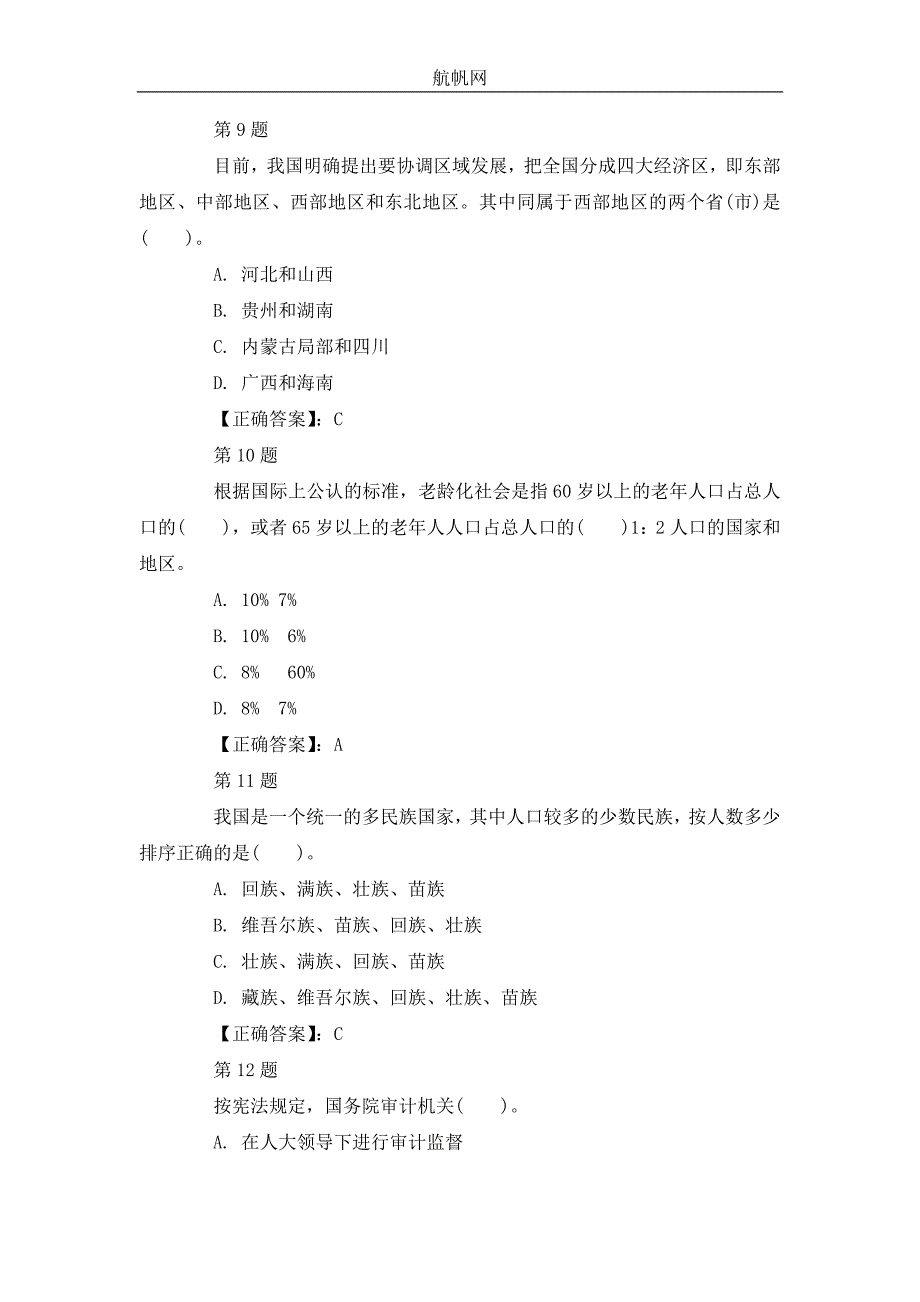 航帆网

第 9 题

目前，我国明确提出要协调区域发展，把全国分成四大经济区，即东部地区、中部地区、西部地区和东北地区。其中同属于西部地区的两个省(市)是(　　)。

A. 河北和山西

B. 贵州和湖南

C. 内蒙古局部和四川

D. 广西和海南

【正确答案】：C

第 10 题

根据国际上公认的标准，老龄化社会是指 60 岁以上的老年人口占总人口的(　　)，或者 65 岁以上的老年人人口占总人口的(　　)1：2 人口的国家和地区。

A. 10%  7%

B. 10%   6%

C. 8%    60%

D. 8%   7%

【正确答案】：A

第 11 题

我国是一个统一的多民族国家，其中人口较多的少数民族，按人数多少排序正确的是(　　)。

A. 回族、满族、壮族、苗族

B. 维吾尔族、苗族、回族、壮族

C. 壮族、满族、回族、苗族

D. 藏族、维吾尔族、回族、壮族、苗族

【正确答案】：C

第 12 题

按宪法规定，国务院审计机关(　　)。

A. 在人大领导下进行审计监督